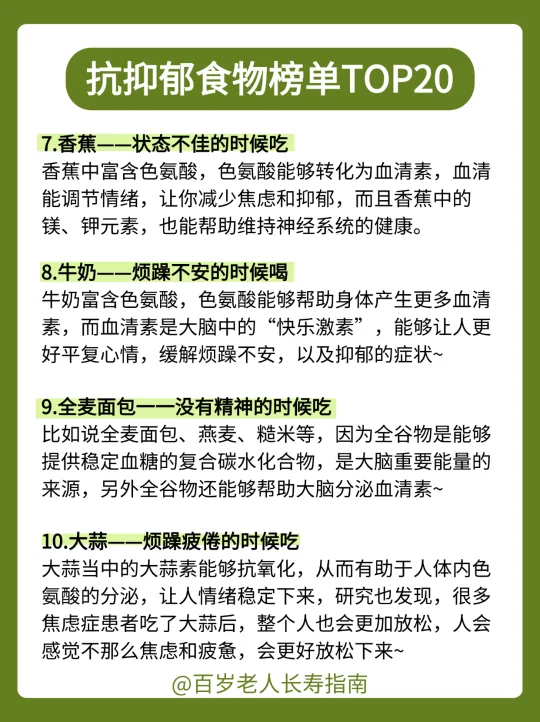 抗抑郁食物榜单TOP20

7.香蕉——状态不佳的时候吃
香蕉中富含色氨酸，色氨酸能够转化为血清素，血清能调节情绪，让你减少焦虑和抑郁，而且香蕉中的镁、钾元素，也能帮助维持神经系统的健康。

8.牛奶——烦躁不安的时候喝
牛奶富含色氨酸，色氨酸能够帮助身体产生更多血清素，而血清素是大脑中的“快乐激素”，能够让人更好平复心情，缓解烦躁不安，以及抑郁的症状~

9.全麦面包一一没有精神的时候吃
比如说全麦面包、燕麦、糙米等，因为全谷物是能够提供稳定血糖的复合碳水化合物，是大脑重要能量的来源，另外全谷物还能够帮助大脑分泌血清素~

10.大蒜——烦躁疲倦的时候吃
大蒜当中的大蒜素能够抗氧化，从而有助于人体内色氨酸的分泌，让人情绪稳定下来，研究也发现，很多焦虑症患者吃了大蒜后，整个人也会更加放松，人会感觉不那么焦虑和疲惫，会更好放松下来~

@百岁老人长寿指南